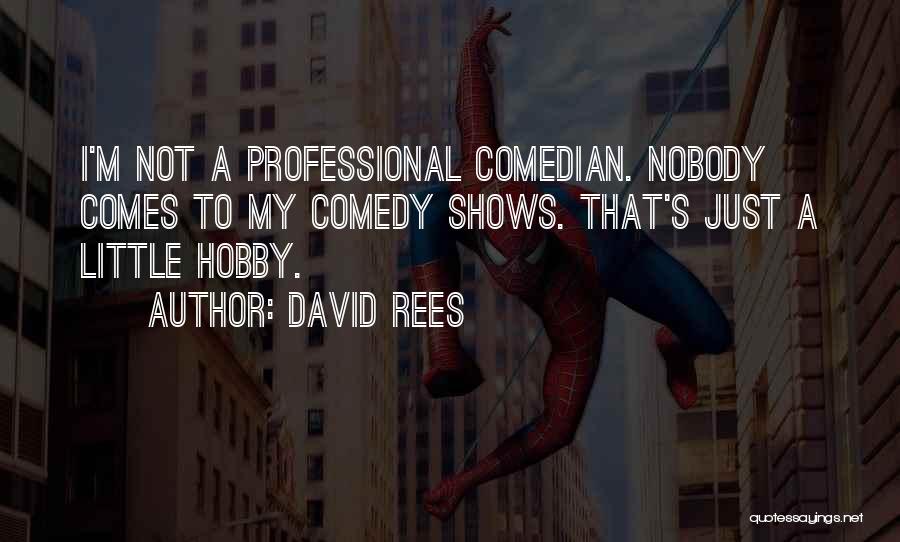 I'M NOT A PROFESSIONAL COMEDIAN. NOBODY COMES TO MY COMEDY SHOWS. THAT'S JUST A LITTLE HOBBY.
AUTHOR: DAVID REES

quotessayings.net